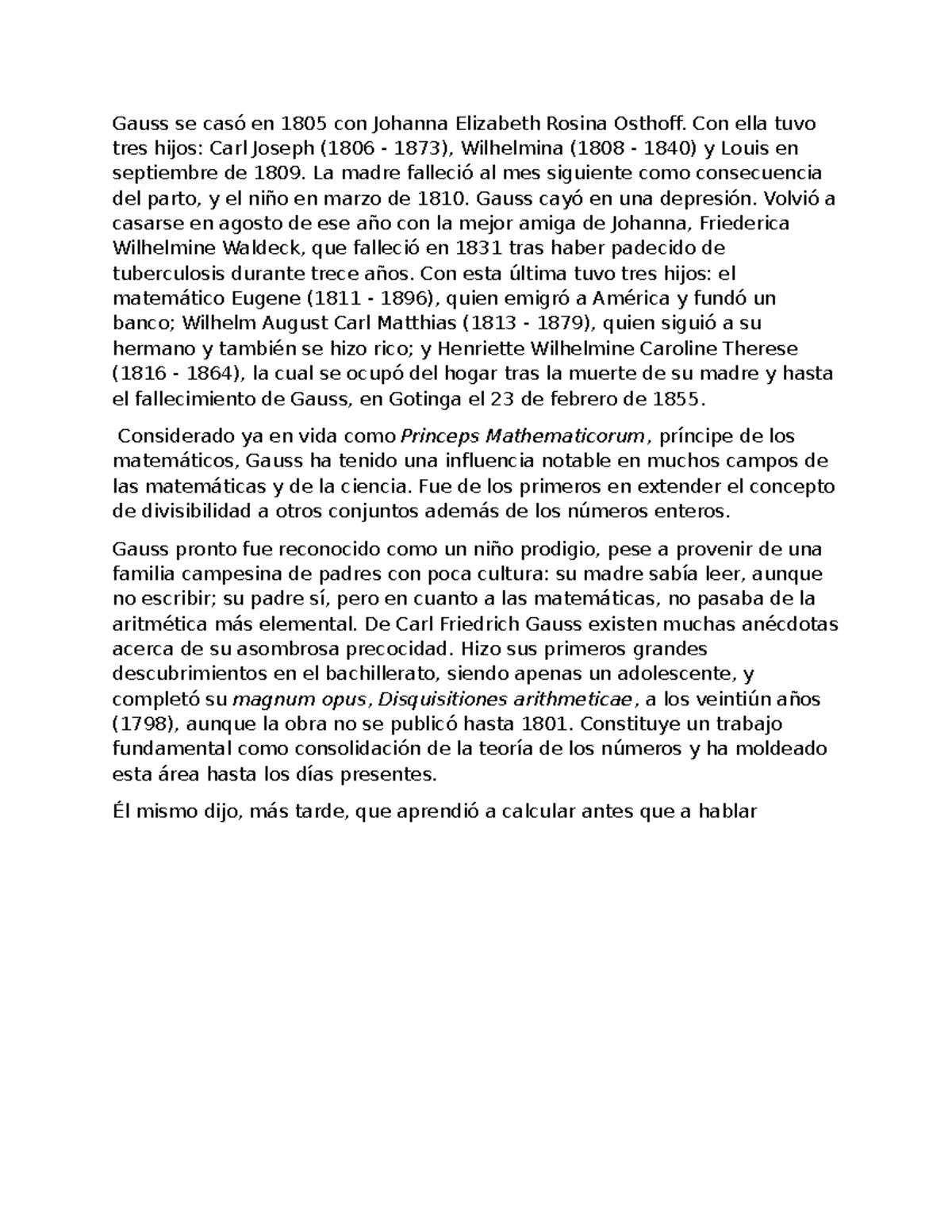 Gauss se casó en 1805 con Johanna Elizabeth Rosina Osthoff. Con ella tuvo tres hijos: Carl Joseph (1806 - 1873), Wilhelmina (1808 - 1840) y Louis en septiembre de 1809. La madre falleció al mes siguiente como consecuencia del parto, y el niño en marzo de 1810. Gauss cayó en una depresión. Volvió a casarse en agosto de ese año con la mejor amiga de Johanna, Friederica Wilhelmine Waldeck, que falleció en 1831 tras haber padecido de tuberculosis durante trece años. Con esta última tuvo tres hijos: el matemático Eugene (1811 - 1896), quien emigró a América y fundó un banco; Wilhelm August Carl Matthias (1813 - 1879), quien siguió a su hermano y también se hizo rico; y Henriette Wilhelmine Caroline Therese (1816 - 1864), la cual se ocupó del hogar tras la muerte de su madre y hasta el fallecimiento de Gauss, en Gotinga el 23 de febrero de 1855.

Considerado ya en vida como Princeps Mathematicorum, príncipe de los matemáticos, Gauss ha tenido una influencia notable en muchos campos de las matemáticas y de la ciencia. Fue de los primeros en extender el concepto de divisibilidad a otros conjuntos además de los números enteros.

Gauss pronto fue reconocido como un niño prodigio, pese a provenir de una familia campesina de padres con poca cultura: su madre sabía leer, aunque no escribir; su padre sí, pero en cuanto a las matemáticas, no pasaba de la aritmética más elemental. De Carl Friedrich Gauss existen muchas anécdotas acerca de su asombrosa precocidad. Hizo sus primeros grandes descubrimientos en el bachillerato, siendo apenas un adolescente, y completó su magnum opus, Disquisitiones arithmeticae, a los veintiún años (1798), aunque la obra no se publicó hasta 1801. Constituye un trabajo fundamental como consolidación de la teoría de los números y ha moldeado esta área hasta los días presentes.

Él mismo dijo, más tarde, que aprendió a calcular antes que a hablar